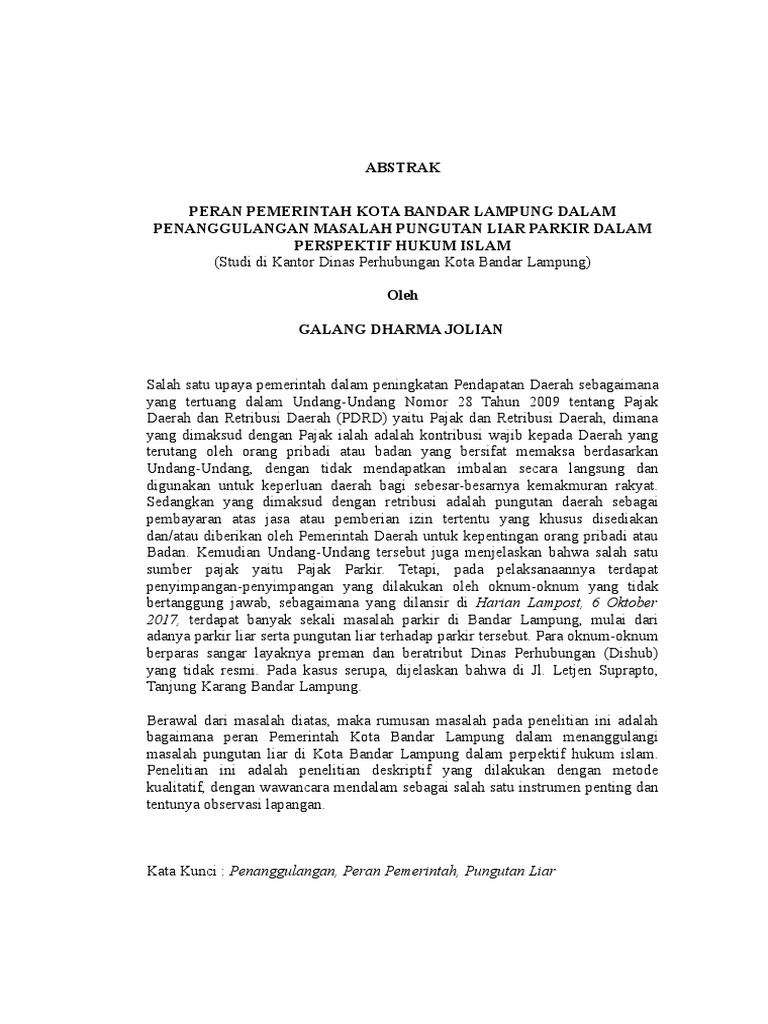 ABSTRAK

PERAN PEMERINTAH KOTA BANDAR LAMPUNG DALAM PENANGGULANGAN MASALAH PUNGUTAN LIAR PARKIR DALAM PERSPEKTIF HUKUM ISLAM
(Studi di Kantor Dinas Perhubungan Kota Bandar Lampung)

Oleh

GALANG DHARMA JOLIAN

Salah satu upaya pemerintah dalam peningkatan Pendapatan Daerah sebagaimana yang tertuang dalam Undang-Undang Nomor 28 Tahun 2009 tentang Pajak Daerah dan Retribusi Daerah (PDRD) yaitu Pajak dan Retribusi Daerah, dimana yang dimaksud dengan Pajak ialah adalah kontribusi wajib kepada Daerah yang terutang oleh orang pribadi atau badan yang bersifat memaksa berdasarkan Undang-Undang, dengan tidak mendapatkan imbalan secara langsung dan digunakan untuk keperluan daerah bagi sebesar-besarnya kemakmuran rakyat. Sedangkan yang dimaksud dengan retribusi adalah pungutan daerah sebagai pembayaran atas jasa atau pemberian izin tertentu yang khusus disediakan dan/atau diberikan oleh Pemerintah Daerah untuk kepentingan orang pribadi atau Badan. Kemudian Undang-Undang tersebut juga menjelaskan bahwa salah satu sumber pajak yaitu Pajak Parkir. Tetapi, pada pelaksanaannya terdapat penyimpangan-penyimpangan yang dilakukan oleh oknum-oknum yang tidak bertanggung jawab, sebagaimana yang dilansir di Harian Lampost, 6 Oktober 2017, terdapat banyak sekali masalah parkir di Bandar Lampung, mulai dari adanya parkir liar serta pungutan liar terhadap parkir tersebut. Para oknum-oknum berparas sangar layaknya preman dan beratribut Dinas Perhubungan (Dishub) yang tidak resmi. Pada kasus serupa, dijelaskan bahwa di Jl. Letjen Suprapto, Tanjung Karang Bandar Lampung.

Berawal dari masalah diatas, maka rumusan masalah pada penelitian ini adalah bagaimana peran Pemerintah Kota Bandar Lampung dalam menanggulangi masalah pungutan liar di Kota Bandar Lampung dalam perpektif hukum islam. Penelitian ini adalah penelitian deskriptif yang dilakukan dengan metode kualitatif, dengan wawancara mendalam sebagai salah satu instrumen penting dan tentunya observasi lapangan.

Kata Kunci : Penanggulangan, Peran Pemerintah, Pungutan Liar